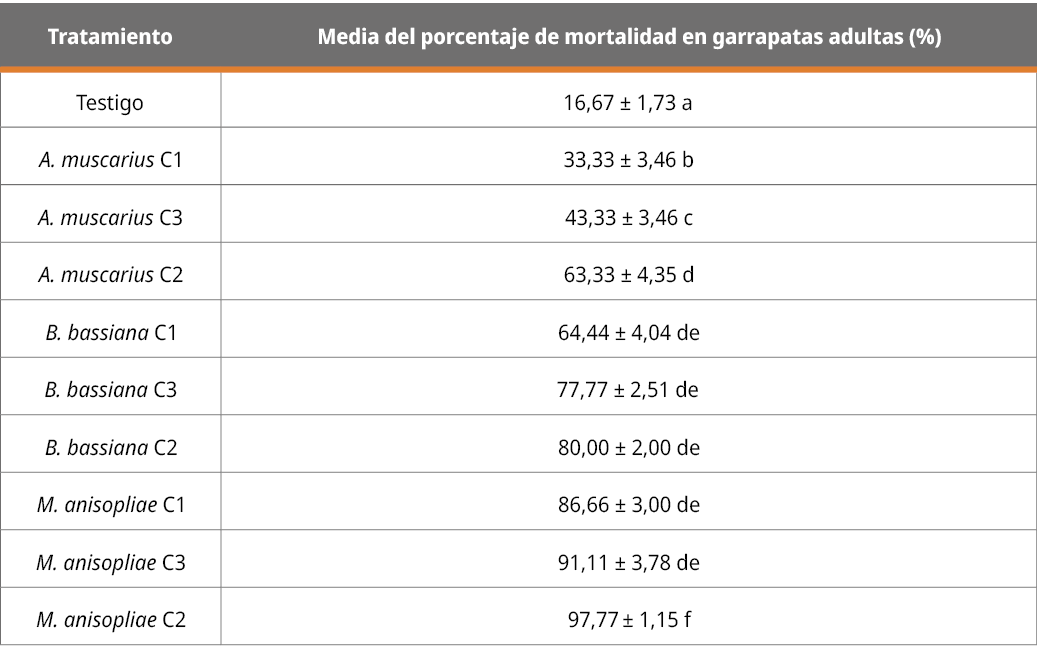 | Tratamiento | Media del porcentaje de mortalidad en garrapatas adultas (%) |
|---|---|
| Testigo | 16,67 ± 1,73 a |
| A. muscarius C1 | 33,33 ± 3,46 b |
| A. muscarius C3 | 43,33 ± 3,46 c |
| A. muscarius C2 | 63,33 ± 4,35 d |
| B. bassiana C1 | 64,44 ± 4,04 de |
| B. bassiana C3 | 77,77 ± 2,51 de |
| B. bassiana C2 | 80,00 ± 2,00 de |
| M. anisopliae C1 | 86,66 ± 3,00 de |
| M. anisopliae C3 | 91,11 ± 3,78 de |
| M. anisopliae C2 | 97,77 ± 1,15 f |